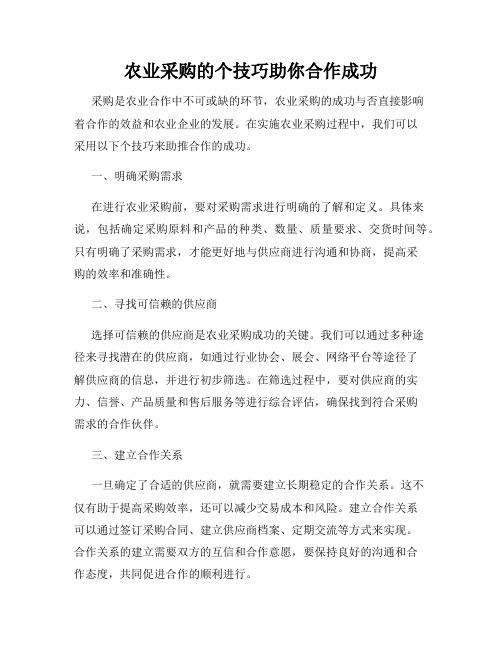 农业采购的个技巧助你合作成功

采购是农业合作中不可或缺的环节，农业采购的成功与否直接影响着合作的效益和农业企业的发展。在实施农业采购过程中，我们可以采用以下个技巧来助推合作的成功。

一、明确采购需求

在进行农业采购前，要对采购需求进行明确的了解和定义。具体来说，包括确定采购原料和产品的种类、数量、质量要求、交货时间等。只有明确了采购需求，才能更好地与供应商进行沟通和协商，提高采购的效率和准确性。

二、寻找可信赖的供应商

选择可信赖的供应商是农业采购成功的关键。我们可以通过多种途径来寻找潜在的供应商，如通过行业协会、展会、网络平台等途径了解供应商的信息，并进行初步筛选。在筛选过程中，要对供应商的实力、信誉、产品质量和售后服务等进行综合评估，确保找到符合采购需求的合作伙伴。

三、建立合作关系

一旦确定了合适的供应商，就需要建立长期稳定的合作关系。这不仅有助于提高采购效率，还可以减少交易成本和风险。建立合作关系可以通过签订采购合同、建立供应商档案、定期交流等方式来实现。合作关系的建立需要双方的互信和合作意愿，要保持良好的沟通和合作态度，共同促进合作的顺利进行。